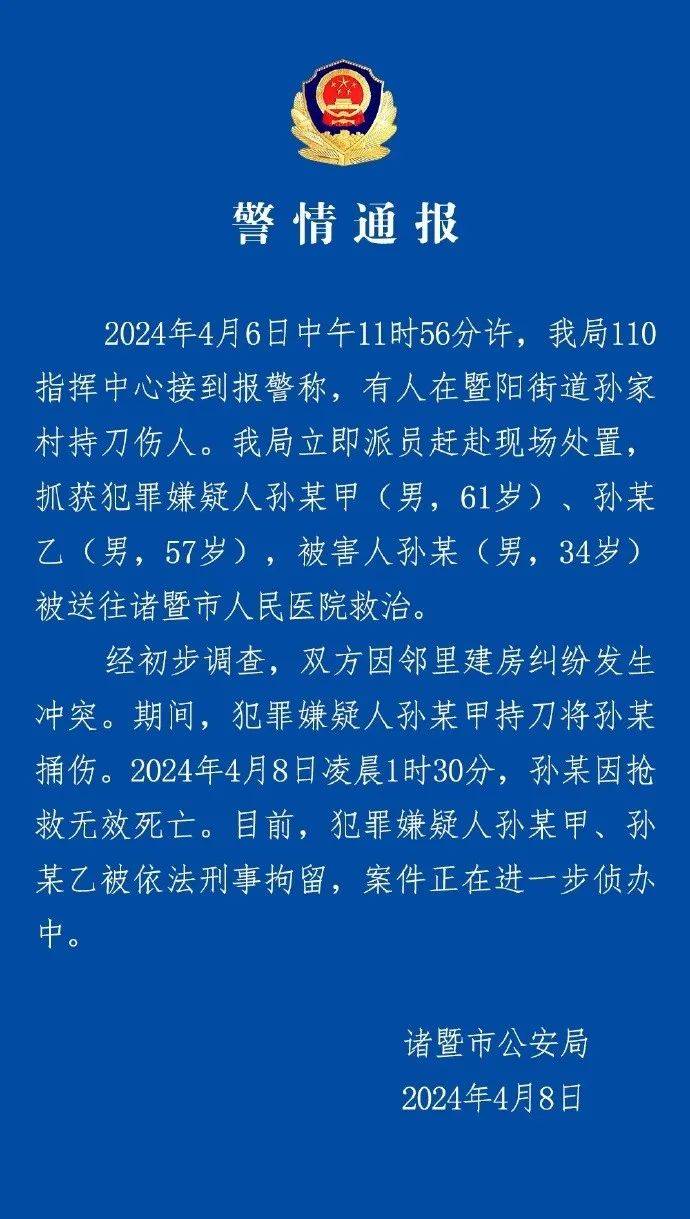 警情通报

2024年4月6日中午11时56分许，我局110指挥中心接到报警称，有人在暨阳街道孙家村持刀伤人。我局立即派员赶赴现场处置，抓获犯罪嫌疑人孙某甲（男，61岁）、孙某乙（男，57岁），被害人孙某（男，34岁）被送往诸暨市人民医院救治。

经初步调查，双方因邻里建房纠纷发生冲突。期间，犯罪嫌疑人孙某甲持刀将孙某捅伤。2024年4月8日凌晨1时30分，孙某因抢救无效死亡。目前，犯罪嫌疑人孙某甲、孙某乙被依法刑事拘留，案件正在进一步侦办中。

诸暨市公安局
2024年4月8日